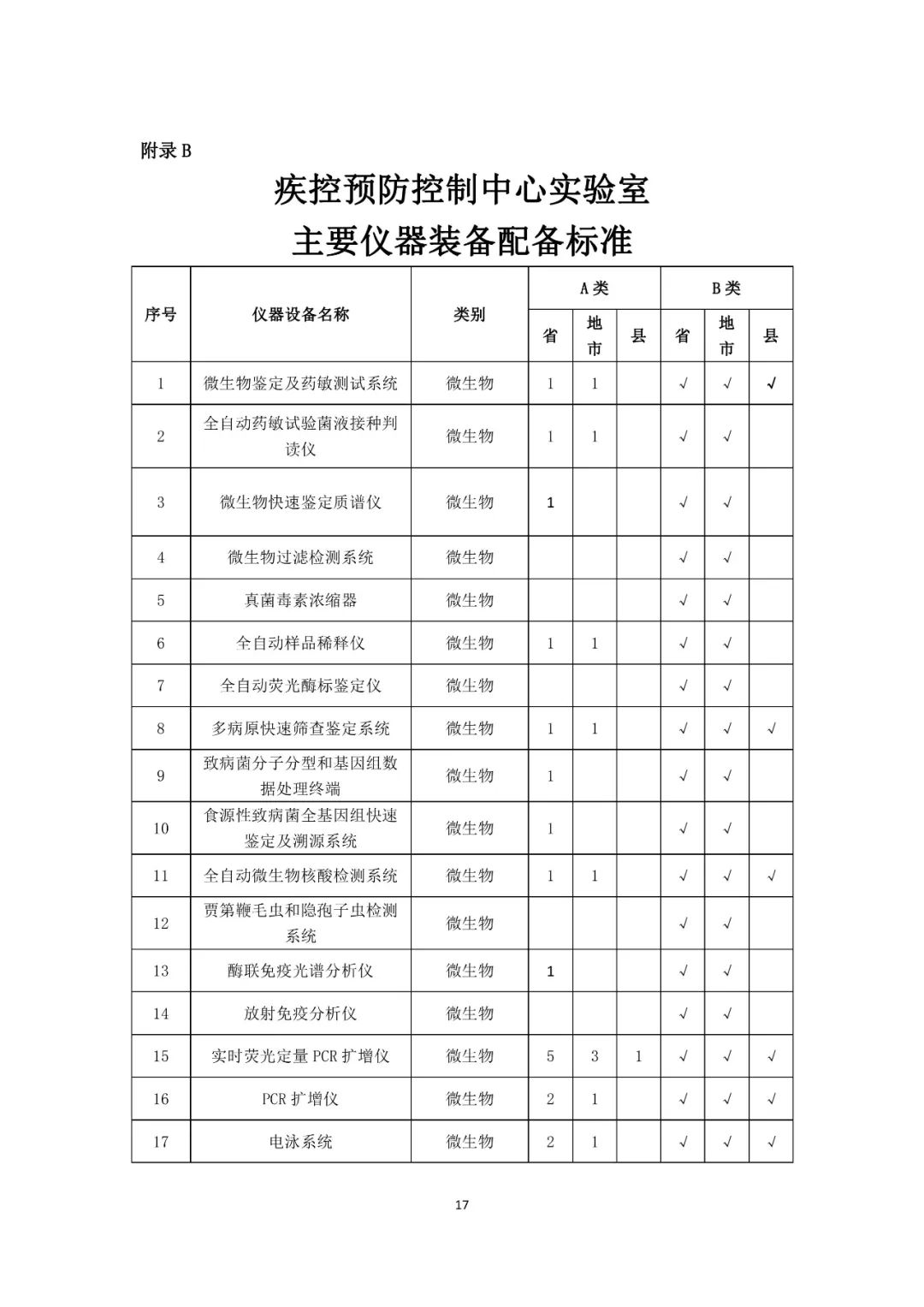 附录 B

疾控预防控制中心实验室
主要仪器装备配备标准

| 序号 | 仪器设备名称 | 类别 | A类 省 | A类 地市 | A类 县 | B类 省 | B类 地市 | B类 县 |
|---|---|---|---|---|---|---|---|---|
| 1 | 微生物鉴定及药敏测试系统 | 微生物 | 1 | 1 | | √ | √ | √ |
| 2 | 全自动药敏试验菌液接种判读仪 | 微生物 | 1 | 1 | | √ | √ | |
| 3 | 微生物快速鉴定质谱仪 | 微生物 | 1 | | | √ | √ | |
| 4 | 微生物过滤检测系统 | 微生物 | | | | √ | √ | |
| 5 | 真菌毒素浓缩器 | 微生物 | | | | √ | √ | |
| 6 | 全自动样品稀释仪 | 微生物 | 1 | 1 | | √ | √ | |
| 7 | 全自动荧光酶标鉴定仪 | 微生物 | | | | √ | √ | |
| 8 | 多病原快速筛查鉴定系统 | 微生物 | 1 | 1 | | √ | √ | √ |
| 9 | 致病菌分子分型和基因组数据处理终端 | 微生物 | 1 | | | √ | √ | |
| 10 | 食源性致病菌全基因组快速鉴定及溯源系统 | 微生物 | 1 | | | √ | √ | |
| 11 | 全自动微生物核酸检测系统 | 微生物 | 1 | 1 | | √ | √ | √ |
| 12 | 贾第鞭毛虫和隐孢子虫检测系统 | 微生物 | | | | √ | √ | |
| 13 | 酶联免疫光谱分析仪 | 微生物 | 1 | | | √ | √ | |
| 14 | 放射免疫分析仪 | 微生物 | | | | √ | √ | |
| 15 | 实时荧光定量 PCR 扩增仪 | 微生物 | 5 | 3 | 1 | √ | √ | √ |
| 16 | PCR 扩增仪 | 微生物 | 2 | 1 | | √ | √ | √ |
| 17 | 电泳系统 | 微生物 | 2 | 1 | | √ | √ | √ |

17